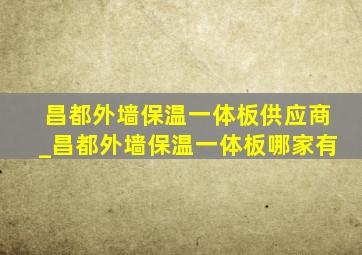 昌都外墙保温一体板供应商_昌都外墙保温一体板哪家有